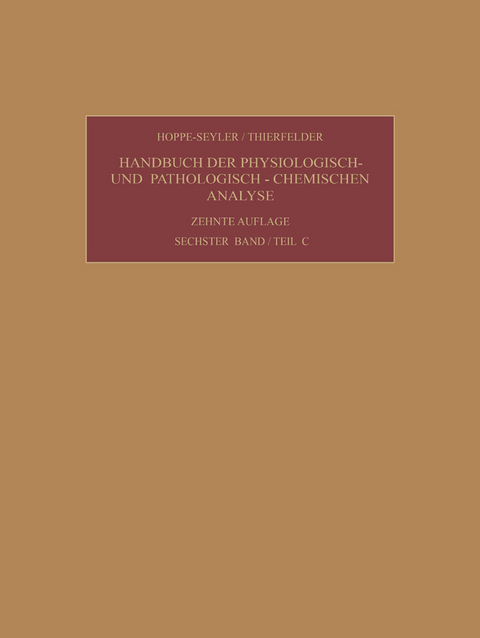 HOPPE-SEYLER / THIERFELDER

HANDBUCH DER PHYSIOLOGISCH- UND PATHOLOGISCH - CHEMISCHEN ANALYSE

ZEHNTE AUFLAGE

SECHSTER BAND / TEIL C